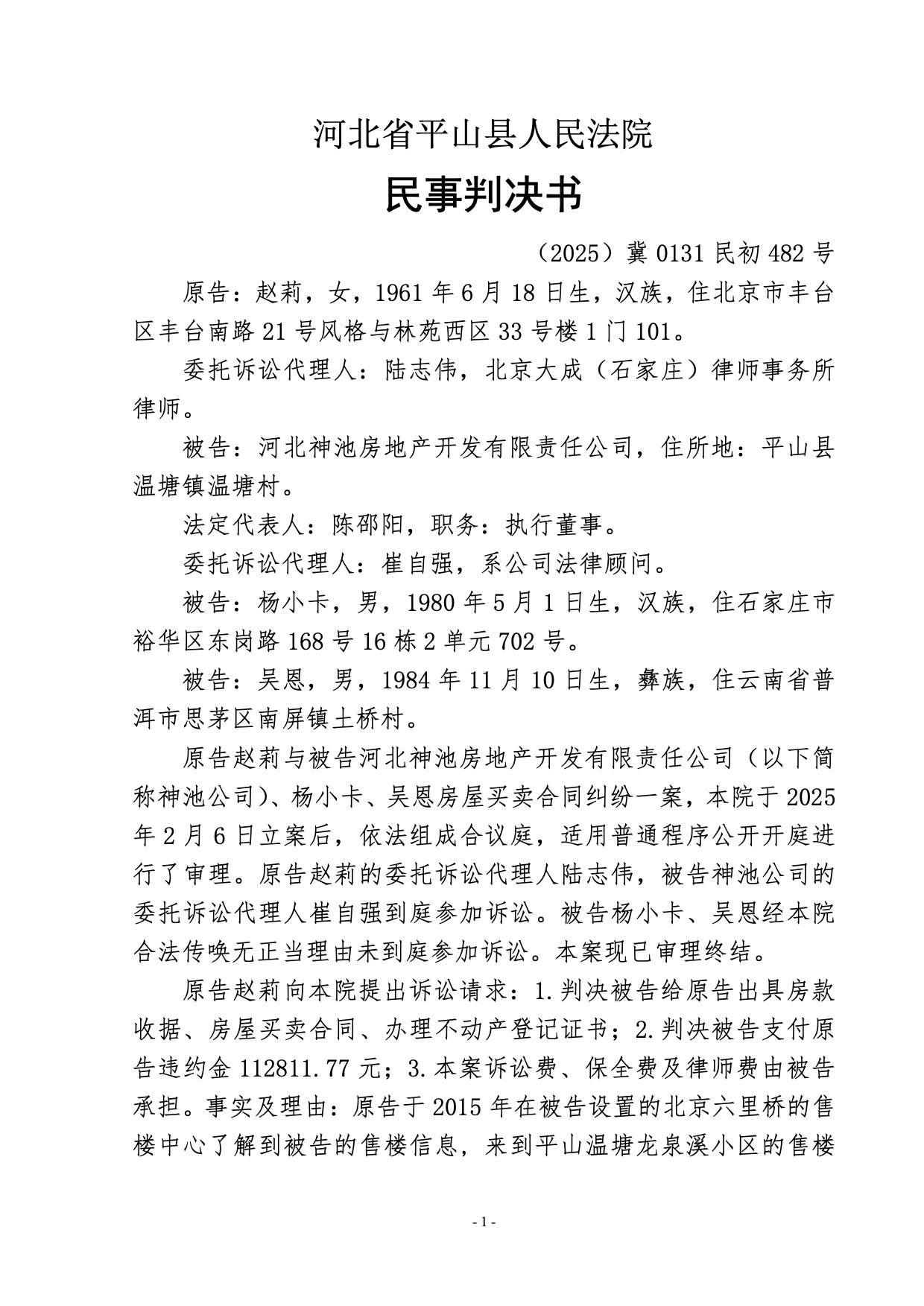 河北省平山县人民法院

民事判决书

（2025）冀 0131 民初 482 号

原告：赵莉，女，1961 年 6 月 18 日生，汉族，住北京市丰台区丰台南路 21 号风格与林苑西区 33 号楼 1 门 101。

委托诉讼代理人：陆志伟，北京大成（石家庄）律师事务所律师。

被告：河北神池房地产开发有限责任公司，住所地：平山县温塘镇温塘村。

法定代表人：陈邵阳，职务：执行董事。

委托诉讼代理人：崔自强，系公司法律顾问。

被告：杨小卡，男，1980 年 5 月 1 日生，汉族，住石家庄市裕华区东岗路 168 号 16 栋 2 单元 702 号。

被告：吴恩，男，1984 年 11 月 10 日生，彝族，住云南省普洱市思茅区南屏镇土桥村。

原告赵莉与被告河北神池房地产开发有限责任公司（以下简称神池公司）、杨小卡、吴恩房屋买卖合同纠纷一案，本院于 2025 年 2 月 6 日立案后，依法组成合议庭，适用普通程序公开开庭进行了审理。原告赵莉的委托诉讼代理人陆志伟，被告神池公司的委托诉讼代理人崔自强到庭参加诉讼。被告杨小卡、吴恩经本院合法传唤无正当理由未到庭参加诉讼。本案现已审理终结。

原告赵莉向本院提出诉讼请求：1.判决被告给原告出具房款收据、房屋买卖合同、办理不动产登记证书；2.判决被告支付原告违约金 112811.77 元；3.本案诉讼费、保全费及律师费由被告承担。事实及理由：原告于 2015 年在被告设置的北京六里桥的售楼中心了解到被告的售楼信息，来到平山温塘龙泉溪小区的售楼

- 1 -